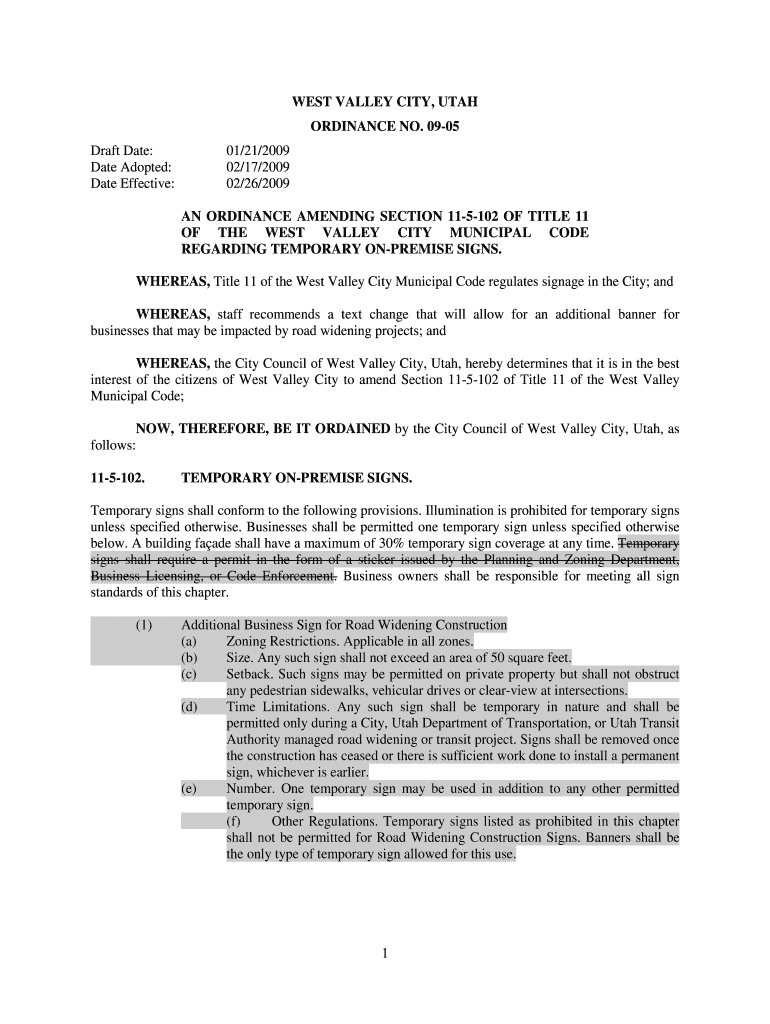 WEST VALLEY CITY, UTAH

ORDINANCE NO. 09-05

Draft Date: 01/21/2009
Date Adopted: 02/17/2009
Date Effective: 02/26/2009

AN ORDINANCE AMENDING SECTION 11-5-102 OF TITLE 11 OF THE WEST VALLEY CITY MUNICIPAL CODE REGARDING TEMPORARY ON-PREMISE SIGNS.

WHEREAS, Title 11 of the West Valley City Municipal Code regulates signage in the City; and

WHEREAS, staff recommends a text change that will allow for an additional banner for businesses that may be impacted by road widening projects; and

WHEREAS, the City Council of West Valley City, Utah, hereby determines that it is in the best interest of the citizens of West Valley City to amend Section 11-5-102 of Title 11 of the West Valley Municipal Code;

NOW, THEREFORE, BE IT ORDAINED by the City Council of West Valley City, Utah, as follows:

11-5-102. TEMPORARY ON-PREMISE SIGNS.

Temporary signs shall conform to the following provisions. Illumination is prohibited for temporary signs unless specified otherwise. Businesses shall be permitted one temporary sign unless specified otherwise below. A building façade shall have a maximum of 30% temporary sign coverage at any time. Temporary signs shall require a permit in the form of a sticker issued by the Planning and Zoning Department, Business Licensing, or Code Enforcement. Business owners shall be responsible for meeting all sign standards of this chapter.

(1) Additional Business Sign for Road Widening Construction
(a) Zoning Restrictions. Applicable in all zones.
(b) Size. Any such sign shall not exceed an area of 50 square feet.
(c) Setback. Such signs may be permitted on private property but shall not obstruct any pedestrian sidewalks, vehicular drives or clear-view at intersections.
(d) Time Limitations. Any such sign shall be temporary in nature and shall be permitted only during a City, Utah Department of Transportation, or Utah Transit Authority managed road widening or transit project. Signs shall be removed once the construction has ceased or there is sufficient work done to install a permanent sign, whichever is earlier.
(e) Number. One temporary sign may be used in addition to any other permitted temporary sign.
(f) Other Regulations. Temporary signs listed as prohibited in this chapter shall not be permitted for Road Widening Construction Signs. Banners shall be the only type of temporary sign allowed for this use.

1